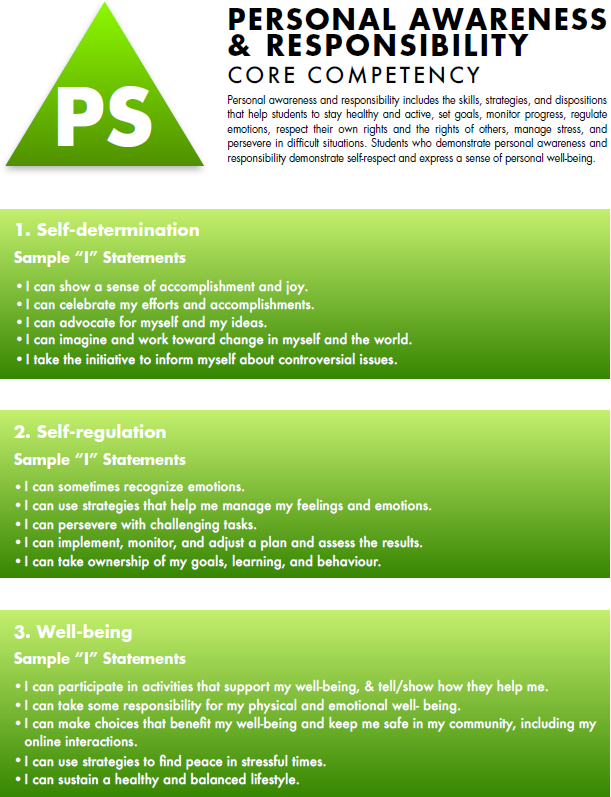 PS

PERSONAL AWARENESS & RESPONSIBILITY

CORE COMPETENCY

Personal awareness and responsibility includes the skills, strategies, and dispositions that help students to stay healthy and active, set goals, monitor progress, regulate emotions, respect their own rights and the rights of others, manage stress, and persevere in difficult situations. Students who demonstrate personal awareness and responsibility demonstrate self-respect and express a sense of personal well-being.

1. Self-determination

Sample "I" Statements

• I can show a sense of accomplishment and joy.
• I can celebrate my efforts and accomplishments.
• I can advocate for myself and my ideas.
• I can imagine and work toward change in myself and the world.
• I take the initiative to inform myself about controversial issues.

2. Self-regulation

Sample "I" Statements

• I can sometimes recognize emotions.
• I can use strategies that help me manage my feelings and emotions.
• I can persevere with challenging tasks.
• I can implement, monitor, and adjust a plan and assess the results.
• I can take ownership of my goals, learning, and behaviour.

3. Well-being

Sample "I" Statements

• I can participate in activities that support my well-being, & tell/show how they help me.
• I can take some responsibility for my physical and emotional well- being.
• I can make choices that benefit my well-being and keep me safe in my community, including my online interactions.
• I can use strategies to find peace in stressful times.
• I can sustain a healthy and balanced lifestyle.